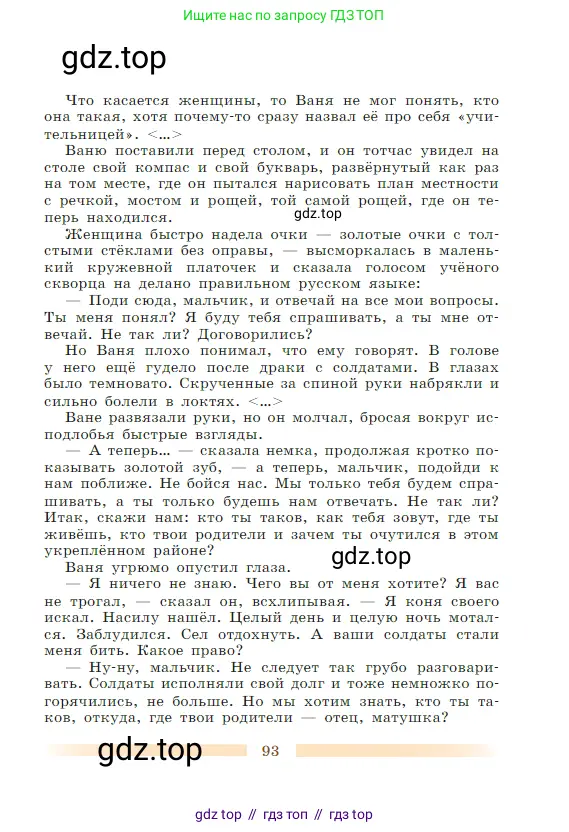 Ищите нас по запросу ГДЗ ТОП

gdz.top

Что касается женщины, то Ваня не мог понять, кто она такая, хотя почему-то сразу назвал её про себя «учительницей». <...>

Ваню поставили перед столом, и он тотчас увидел на столе свой компас и свой букварь, развёрнутый как раз на том месте, где он пытался нарисовать план местности с речкой, мостом и рощей, той самой рощей, где он теперь находился.

gdz.top

Женщина быстро надела очки — золотые очки с толстыми стёклами без оправы, — высморкалась в маленький кружевной платочек и сказала голосом учёного скворца на делано правильном русском языке:

— Поди сюда, мальчик, и отвечай на все мои вопросы. Ты меня понял? Я буду тебя спрашивать, а ты мне отвечай. Не так ли? Договорились?

Но Ваня плохо понимал, что ему говорят. В голове у него ещё гудело после драки с солдатами. В глазах было темновато. Скрученные за спиной руки набрякли и сильно болели в локтях. <...>

Ване развязали руки, но он молчал, бросая вокруг исподлобья быстрые взгляды.

— А теперь... — сказала немка, продолжая кротко показывать золотой зуб, — а теперь, мальчик, подойди к нам поближе. Не бойся нас. Мы только тебя будем спрашивать, а ты только будешь нам отвечать. Не так ли? Итак, скажи нам: кто ты таков, как тебя зовут, где ты живёшь, кто твои родители и зачем ты очутился в этом укреплённом районе?

gdz.top

Ваня угрюмо опустил глаза.

— Я ничего не знаю. Чего вы от меня хотите? Я вас не трогал, — сказал он, всхлипывая. — Я коня своего искал. Насилу нашёл. Целый день и целую ночь мотался. Заблудился. Сел отдохнуть. А ваши солдаты стали меня бить. Какое право?

— Ну-ну, мальчик. Не следует так грубо разговаривать. Солдаты исполняли свой долг и тоже немножко погорячились, не больше. Но мы хотим знать, кто ты таков, откуда, где твои родители — отец, матушка?

gdz.top

93

gdz top // гдз топ // гдз top